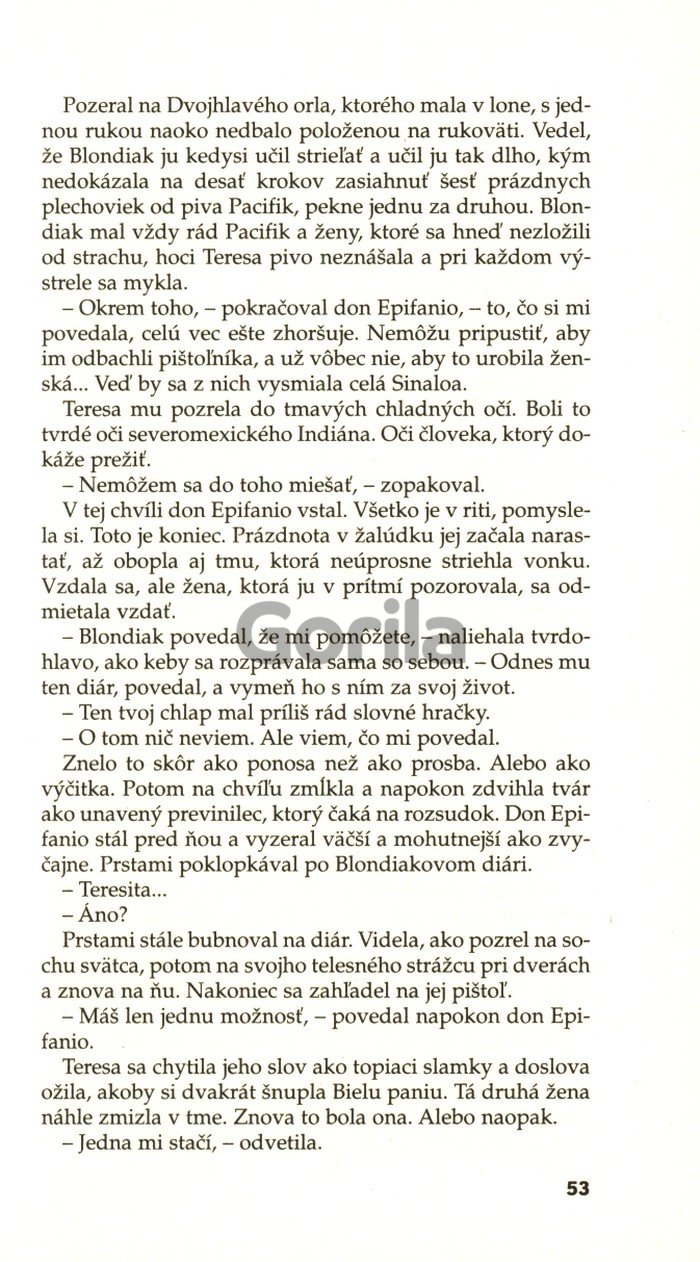 Pozeral na Dvojhlavého orla, ktorého mala v lone, s jednou rukou naoko nedbalo položenou na rukoväti. Vedel, že Blondiak ju kedysi učil strieľať a učil ju tak dlho, kým nedokázala na desať krokov zasiahnuť šesť prázdnych plechoviek od piva Pacifik, pekne jednu za druhou. Blondiak mal vždy rád Pacifik a ženy, ktoré sa hneď nezložili od strachu, hoci Teresa pivo neznášala a pri každom výstrele sa mykla.

– Okrem toho, – pokračoval don Epifanio, – to, čo si mi povedala, celú vec ešte zhoršuje. Nemôžu pripustiť, aby im odbachli pištoľníka, a už vôbec nie, aby to urobila ženská... Veď by sa z nich vysmiala celá Sinaloa.

Teresa mu pozrela do tmavých chladných očí. Boli to tvrdé oči severomexického Indiána. Oči človeka, ktorý dokáže prežiť.

– Nemôžem sa do toho miešať, – zopakoval.

V tej chvíli don Epifanio vstal. Všetko je v riti, pomyslela si. Toto je koniec. Prázdnota v žalúdku jej začala narastať, až obopla aj tmu, ktorá neúprosne striehla vonku. Vzdala sa, ale žena, ktorá ju v prítmí pozorovala, sa odmietala vzdať.

– Blondiak povedal, že mi pomôžete, – naliehala tvrdohlavo, ako keby sa rozprávala sama so sebou. – Odnes mu ten diár, povedal, a vymeň ho s ním za svoj život.

– Ten tvoj chlap mal príliš rád slovné hračky.

– O tom nič neviem. Ale viem, čo mi povedal.

Znelo to skôr ako ponosa než ako prosba. Alebo ako výčitka. Potom na chvíľu zmĺkla a napokon zdvihla tvár ako unavený previnilec, ktorý čaká na rozsudok. Don Epifanio stál pred ňou a vyzeral väčší a mohutnejší ako zvyčajne. Prstami poklopkával po Blondiakovom diári.

– Teresita...

– Áno?

Prstami stále bubnoval na diár. Videla, ako pozrel na sochu svätca, potom na svojho telesného strážcu pri dverách a znova na ňu. Nakoniec sa zahľadel na jej pištoľ.

– Máš len jednu možnosť, – povedal napokon don Epifanio.

Teresa sa chytila jeho slov ako topiaci slamky a doslova ožila, akoby si dvakrát šnupla Bielu paniu. Tá druhá žena náhle zmizla v tme. Znova to bola ona. Alebo naopak.

– Jedna mi stačí, – odvetila.

Gorila

53